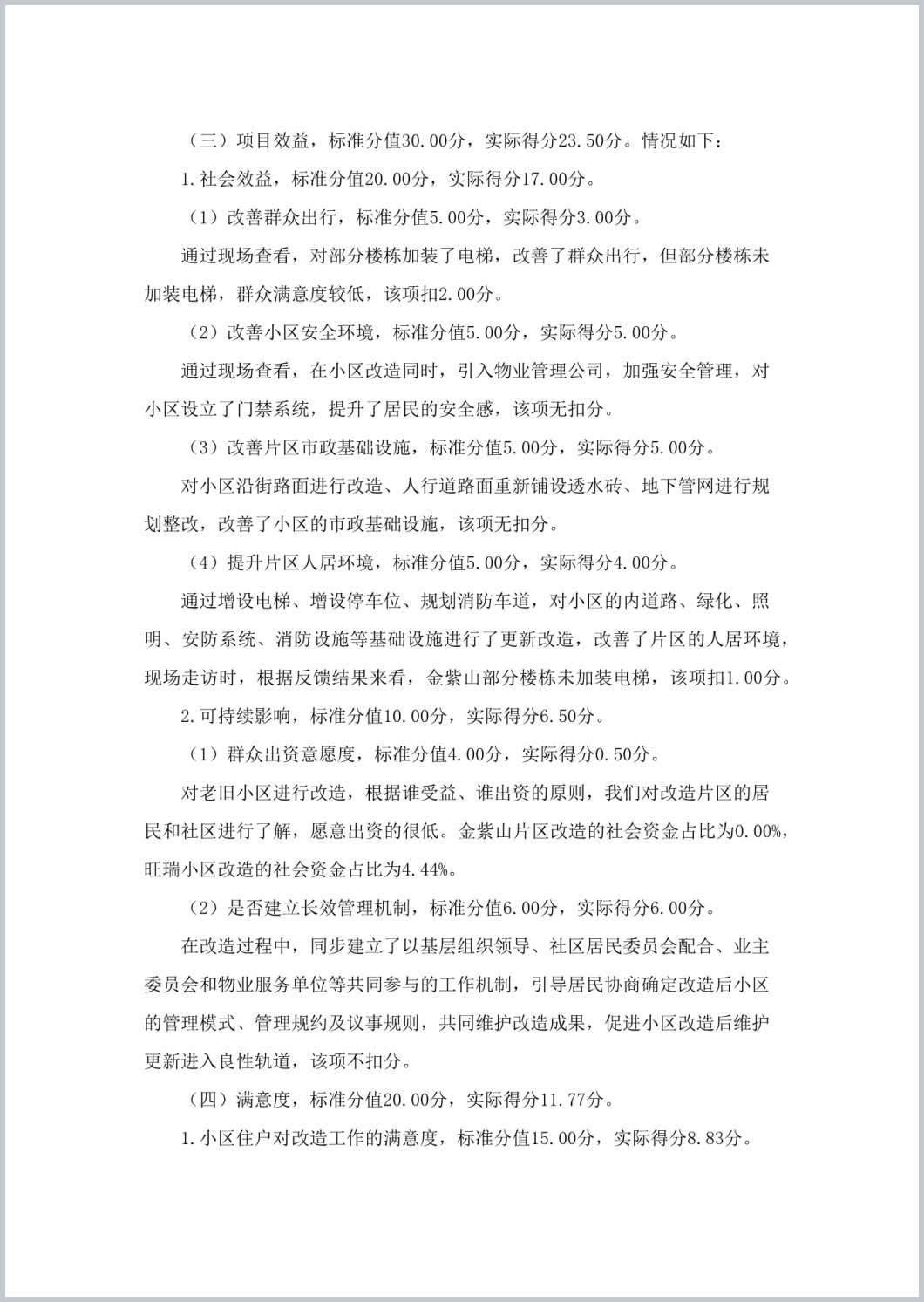 （三）项目效益，标准分值30.00分，实际得分23.50分。情况如下：

1.社会效益，标准分值20.00分，实际得分17.00分。

（1）改善群众出行，标准分值5.00分，实际得分3.00分。

通过现场查看，对部分楼栋加装了电梯，改善了群众出行，但部分楼栋未加装电梯，群众满意度较低，该项扣2.00分。

（2）改善小区安全环境，标准分值5.00分，实际得分5.00分。

通过现场查看，在小区改造同时，引入物业管理公司，加强安全管理，对小区设立了门禁系统，提升了居民的安全感，该项无扣分。

（3）改善片区市政基础设施，标准分值5.00分，实际得分5.00分。

对小区沿街路面进行改造、人行道路面重新铺设透水砖、地下管网进行规划整改，改善了小区的市政基础设施，该项无扣分。

（4）提升片区人居环境，标准分值5.00分，实际得分4.00分。

通过增设电梯、增设停车位、规划消防车道，对小区的内道路、绿化、照明、安防系统、消防设施等基础设施进行了更新改造，改善了片区的人居环境，现场走访时，根据反馈结果来看，金紫山部分楼栋未加装电梯，该项扣1.00分。

2.可持续影响，标准分值10.00分，实际得分6.50分。

（1）群众出资意愿度，标准分值4.00分，实际得分0.50分。

对老旧小区进行改造，根据谁受益、谁出资的原则，我们对改造片区的居民和社区进行了解，愿意出资的很低。金紫山片区改造的社会资金占比为0.00%，旺瑞小区改造的社会资金占比为4.44%。

（2）是否建立长效管理机制，标准分值6.00分，实际得分6.00分。

在改造过程中，同步建立了以基层组织领导、社区居民委员会配合、业主委员会和物业服务单位等共同参与的工作机制，引导居民协商确定改造后小区的管理模式、管理规约及议事规则，共同维护改造成果，促进小区改造后维护更新进入良性轨道，该项不扣分。

（四）满意度，标准分值20.00分，实际得分11.77分。

1.小区住户对改造工作的满意度，标准分值15.00分，实际得分8.83分。